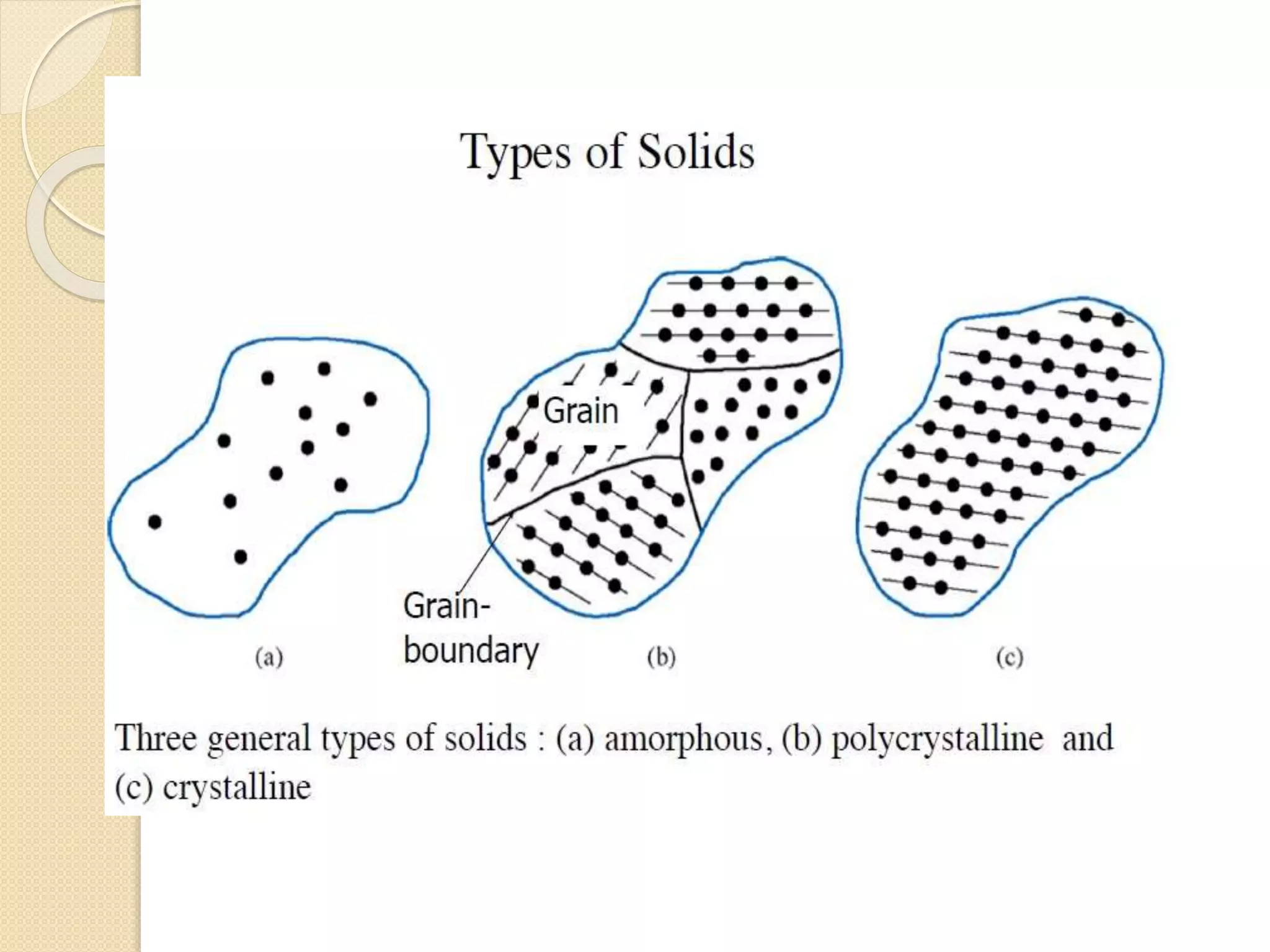 Types of Solids

Grain

Grain-boundary

(a)

(b)

(c)

Three general types of solids : (a) amorphous, (b) polycrystalline and (c) crystalline